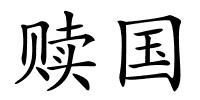 赎国